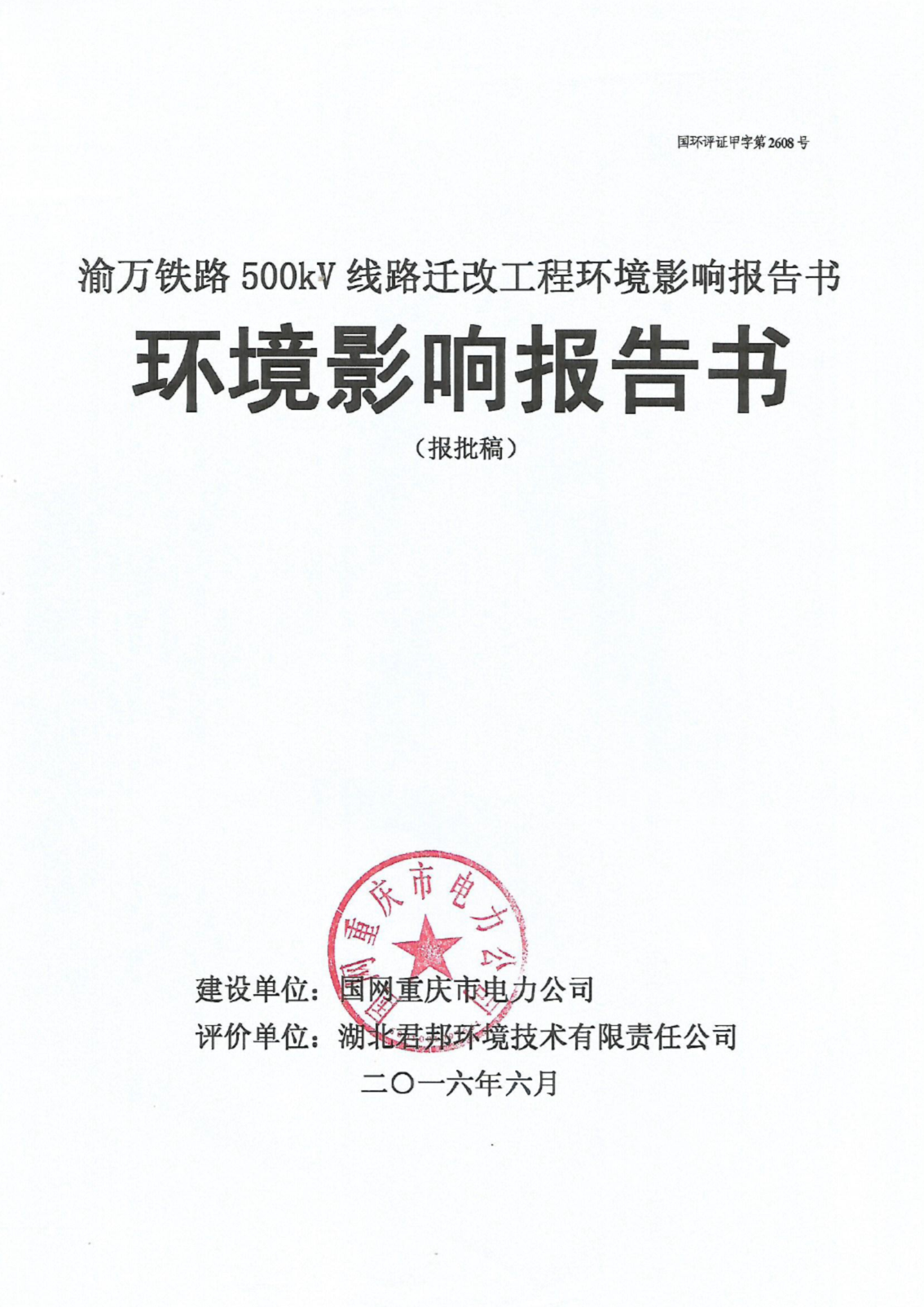 国环评证甲字第2608号

渝万铁路500kV线路迁改工程环境影响报告书

环境影响报告书

（报批稿）

建设单位：国网重庆市电力公司

评价单位：湖北君邦环境技术有限责任公司

二〇一六年六月

国网重庆市电力公司